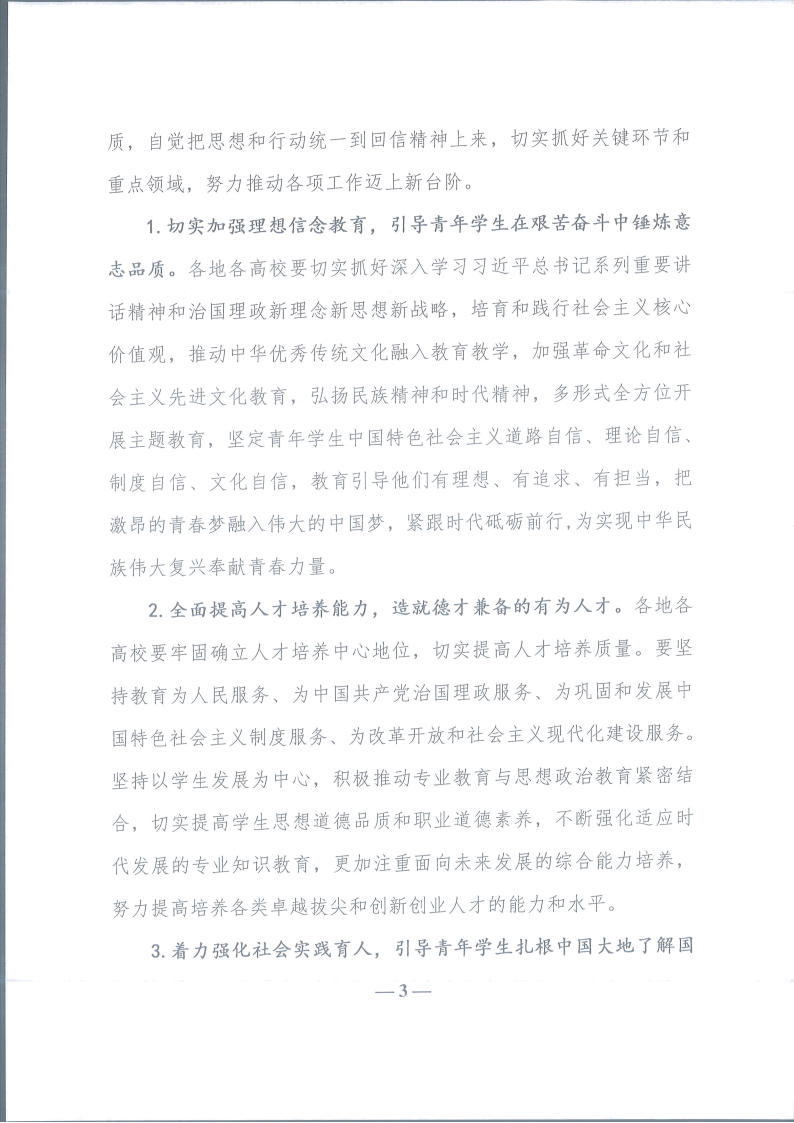 质，自觉把思想和行动统一到回信精神上来，切实抓好关键环节和重点领域，努力推动各项工作迈上新台阶。

1.切实加强理想信念教育，引导青年学生在艰苦奋斗中锤炼意志品质。各地各高校要切实抓好深入学习习近平总书记系列重要讲话精神和治国理政新理念新思想新战略，培育和践行社会主义核心价值观，推动中华优秀传统文化融入教育教学，加强革命文化和社会主义先进文化教育，弘扬民族精神和时代精神，多形式全方位开展主题教育，坚定青年学生中国特色社会主义道路自信、理论自信、制度自信、文化自信，教育引导他们有理想、有追求、有担当，把激昂的青春梦融入伟大的中国梦，紧跟时代砥砺前行，为实现中华民族伟大复兴奉献青春力量。

2.全面提高人才培养能力，造就德才兼备的有为人才。各地各高校要牢固确立人才培养中心地位，切实提高人才培养质量。要坚持教育为人民服务、为中国共产党治国理政服务、为巩固和发展中国特色社会主义制度服务、为改革开放和社会主义现代化建设服务。坚持以学生发展为中心，积极推动专业教育与思想政治教育紧密结合，切实提高学生思想道德品质和职业道德素养，不断强化适应时代发展的专业知识教育，更加注重面向未来发展的综合能力培养，努力提高培养各类卓越拔尖和创新创业人才的能力和水平。

3.着力强化社会实践育人，引导青年学生扎根中国大地了解国

—3—